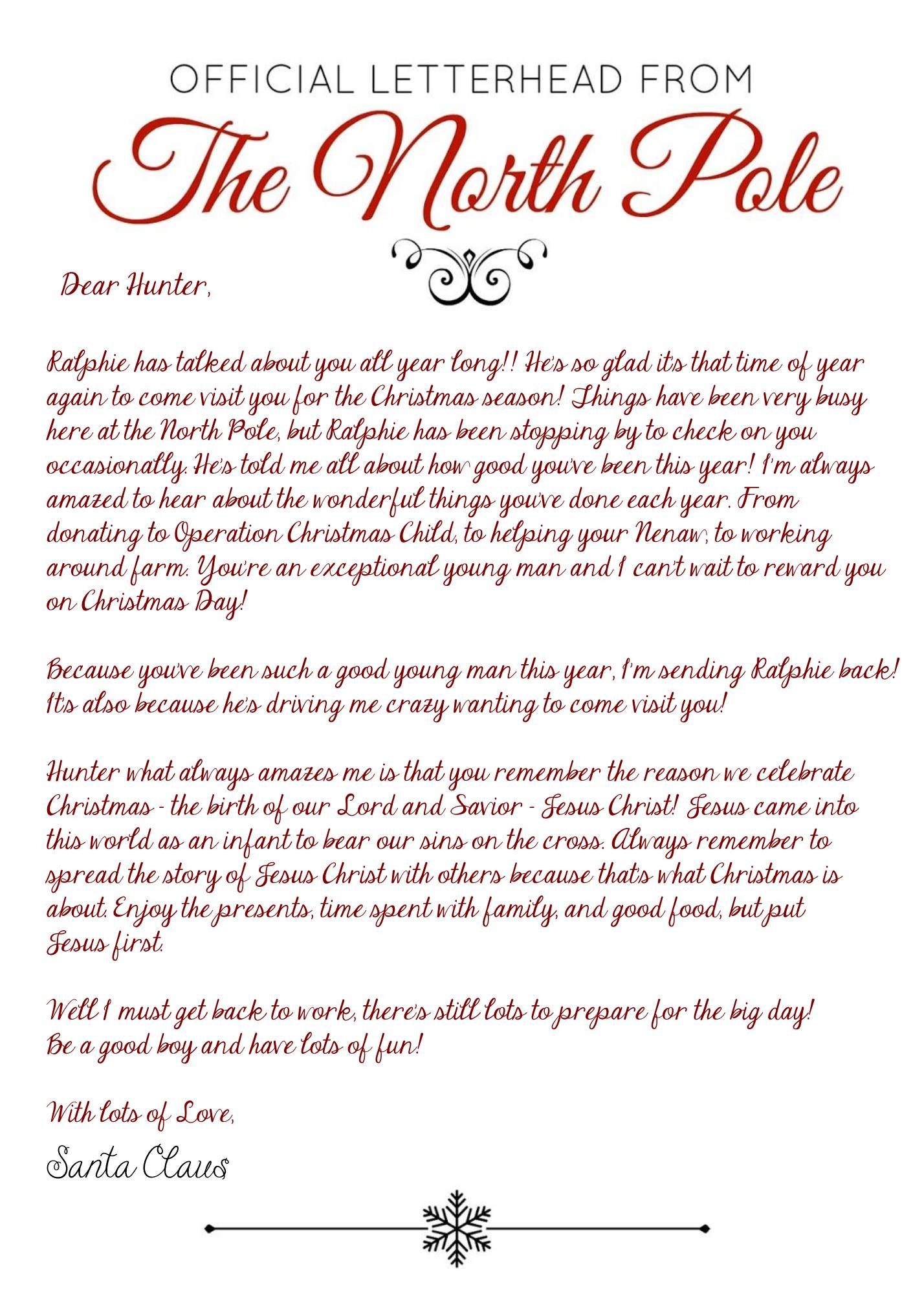 OFFICIAL LETTERHEAD FROM

The North Pole

Dear Hunter,

Ralphie has talked about you all year long!! He's so glad its that time of year again to come visit you for the Christmas season! Things have been very busy here at the North Pole, but Ralphie has been stopping by to check on you occasionally. He's told me all about how good you've been this year! I'm always amazed to hear about the wonderful things you've done each year. From donating to Operation Christmas Child, to helping your Nenaw, to working around farm. You're an exceptional young man and I can't wait to reward you on Christmas Day!

Because you've been such a good young man this year, I'm sending Ralphie back! Its also because he's driving me crazy wanting to come visit you!

Hunter what always amazes me is that you remember the reason we celebrate Christmas - the birth of our Lord and Savior - Jesus Christ! Jesus came into this world as an infant to bear our sins on the cross. Always remember to spread the story of Jesus Christ with others because that's what Christmas is about. Enjoy the presents, time spent with family, and good food, but put Jesus first.

Well I must get back to work, there's still lots to prepare for the big day! Be a good boy and have lots of fun!

With lots of Love,

Santa Claus